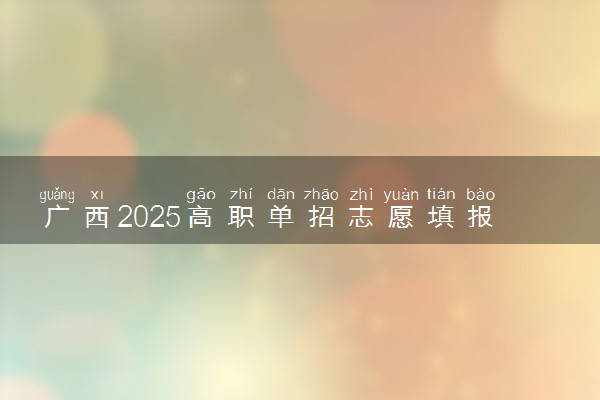 guǎng xī gāo zhí dān zhāo zhì yuàn tián bào
广西2025高职单招志愿填报